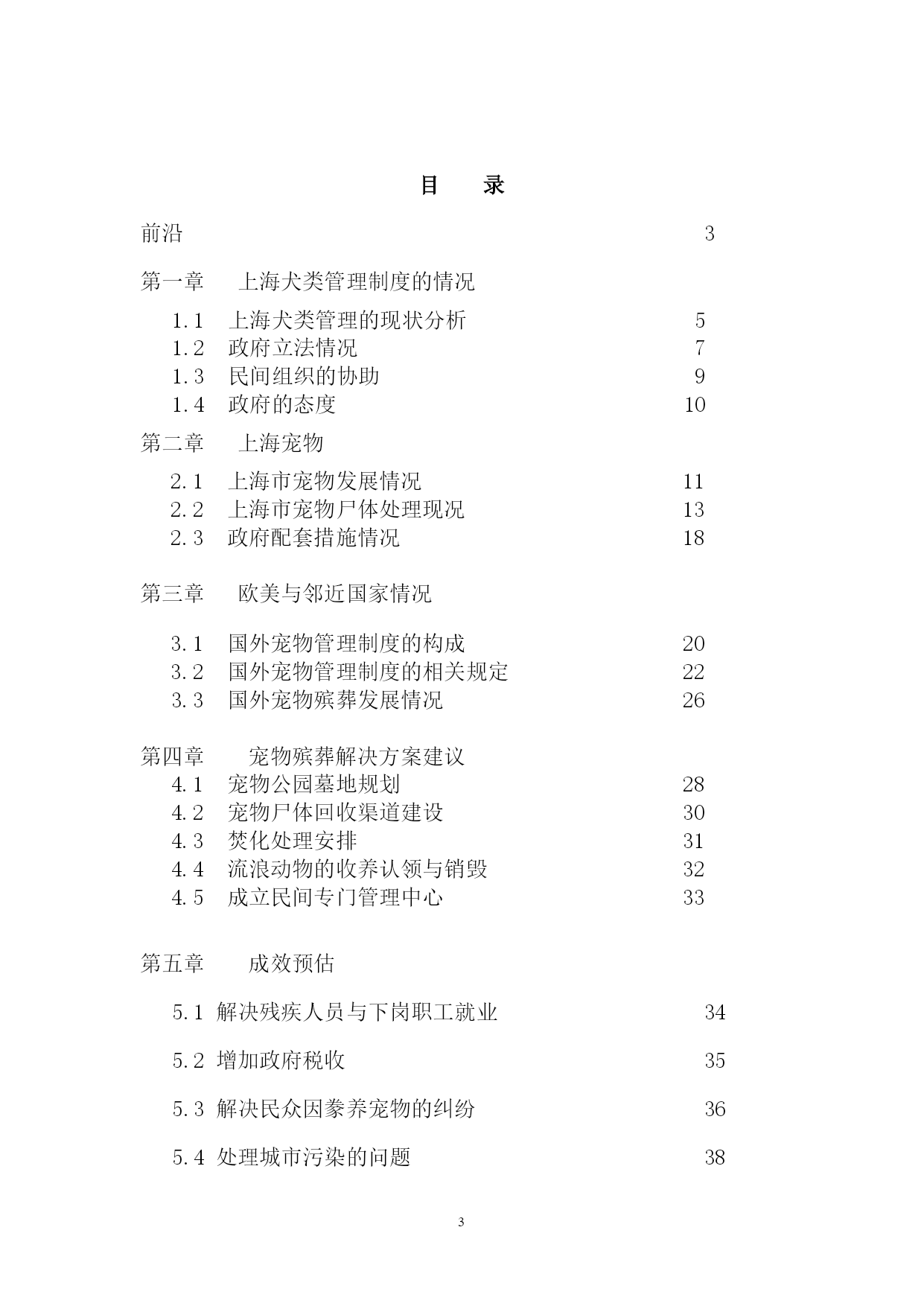 目　录

前沿　3

第一章　上海犬类管理制度的情况

1.1　上海犬类管理的现状分析　5
1.2　政府立法情况　7
1.3　民间组织的协助　9
1.4　政府的态度　10

第二章　上海宠物

2.1　上海市宠物发展情况　11
2.2　上海市宠物尸体处理现况　13
2.3　政府配套措施情况　18

第三章　欧美与邻近国家情况

3.1　国外宠物管理制度的构成　20
3.2　国外宠物管理制度的相关规定　22
3.3　国外宠物殡葬发展情况　26

第四章　宠物殡葬解决方案建议
4.1　宠物公园墓地规划　28
4.2　宠物尸体回收渠道建设　30
4.3　焚化处理安排　31
4.4　流浪动物的收养认领与销毁　32
4.5　成立民间专门管理中心　33

第五章　成效预估

5.1 解决残疾人员与下岗职工就业　34

5.2 增加政府税收　35

5.3 解决民众因豢养宠物的纠纷　36

5.4 处理城市污染的问题　38

3